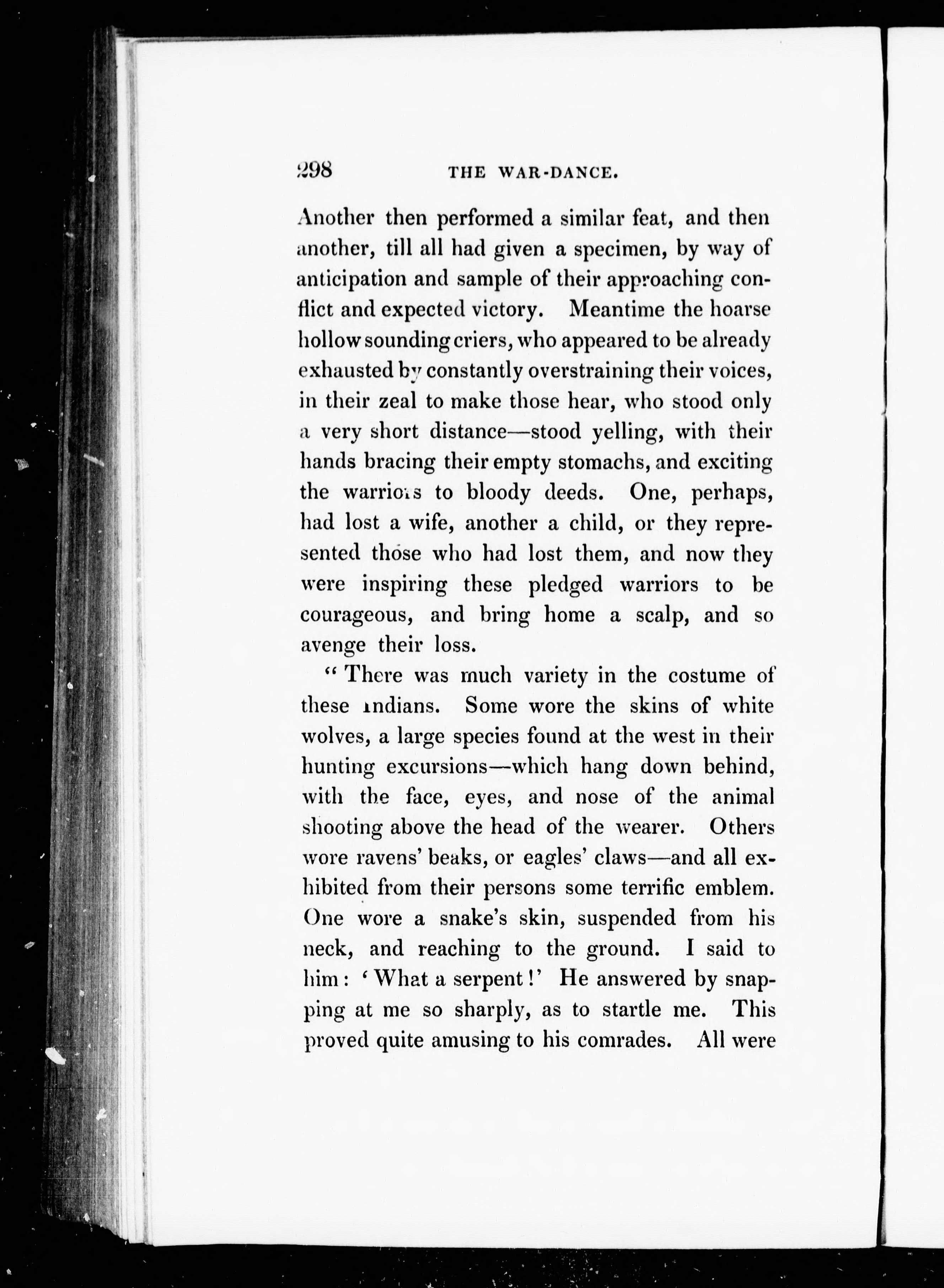 298 THE WAR-DANCE.

Another then performed a similar feat, and then another, till all had given a specimen, by way of anticipation and sample of their approaching conflict and expected victory. Meantime the hoarse hollow sounding criers, who appeared to be already exhausted by constantly overstraining their voices, in their zeal to make those hear, who stood only a very short distance—stood yelling, with their hands bracing their empty stomachs, and exciting the warriors to bloody deeds. One, perhaps, had lost a wife, another a child, or they represented those who had lost them, and now they were inspiring these pledged warriors to be courageous, and bring home a scalp, and so avenge their loss.

"There was much variety in the costume of these Indians. Some wore the skins of white wolves, a large species found at the west in their hunting excursions—which hang down behind, with the face, eyes, and nose of the animal shooting above the head of the wearer. Others wore ravens' beaks, or eagles' claws—and all exhibited from their persons some terrific emblem. One wore a snake's skin, suspended from his neck, and reaching to the ground. I said to him: 'What a serpent!' He answered by snapping at me so sharply, as to startle me. This proved quite amusing to his comrades. All were